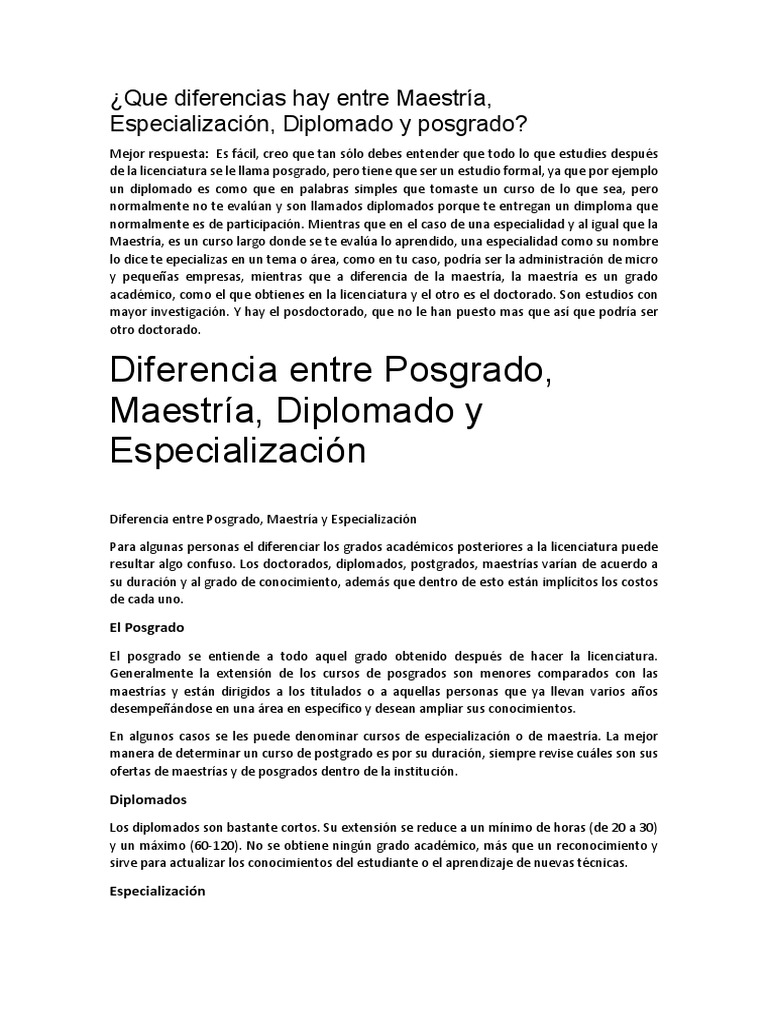 ¿Que diferencias hay entre Maestría, Especialización, Diplomado y posgrado?

Mejor respuesta: Es fácil, creo que tan sólo debes entender que todo lo que estudies después de la licenciatura se le llama posgrado, pero tiene que ser un estudio formal, ya que por ejemplo un diplomado es como que en palabras simples que tomaste un curso de lo que sea, pero normalmente no te evalúan y son llamados diplomados porque te entregan un dimploma que normalmente es de participación. Mientras que en el caso de una especialidad y al igual que la Maestría, es un curso largo donde se te evalúa lo aprendido, una especialidad como su nombre lo dice te epecializas en un tema o área, como en tu caso, podría ser la administración de micro y pequeñas empresas, mientras que a diferencia de la maestría, la maestría es un grado académico, como el que obtienes en la licenciatura y el otro es el doctorado. Son estudios con mayor investigación. Y hay el posdoctorado, que no le han puesto mas que así que podría ser otro doctorado.

Diferencia entre Posgrado, Maestría, Diplomado y Especialización

Diferencia entre Posgrado, Maestría y Especialización

Para algunas personas el diferenciar los grados académicos posteriores a la licenciatura puede resultar algo confuso. Los doctorados, diplomados, postgrados, maestrías varían de acuerdo a su duración y al grado de conocimiento, además que dentro de esto están implícitos los costos de cada uno.

El Posgrado

El posgrado se entiende a todo aquel grado obtenido después de hacer la licenciatura. Generalmente la extensión de los cursos de posgrados son menores comparados con las maestrías y están dirigidos a los titulados o a aquellas personas que ya llevan varios años desempeñándose en una área en específico y desean ampliar sus conocimientos.

En algunos casos se les puede denominar cursos de especialización o de maestría. La mejor manera de determinar un curso de postgrado es por su duración, siempre revise cuáles son sus ofertas de maestrías y de posgrados dentro de la institución.

Diplomados

Los diplomados son bastante cortos. Su extensión se reduce a un mínimo de horas (de 20 a 30) y un máximo (60-120). No se obtiene ningún grado académico, más que un reconocimiento y sirve para actualizar los conocimientos del estudiante o el aprendizaje de nuevas técnicas.

Especialización